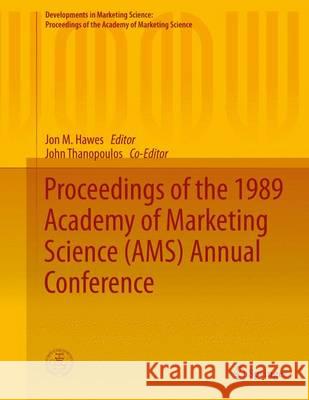 Developments in Marketing Science:
Proceedings of the Academy of Marketing Science

Jon M. Hawes Editor
John Thanopoulos Co-Editor

Proceedings of the 1989 Academy of Marketing Science (AMS) Annual Conference

Kraina Książek